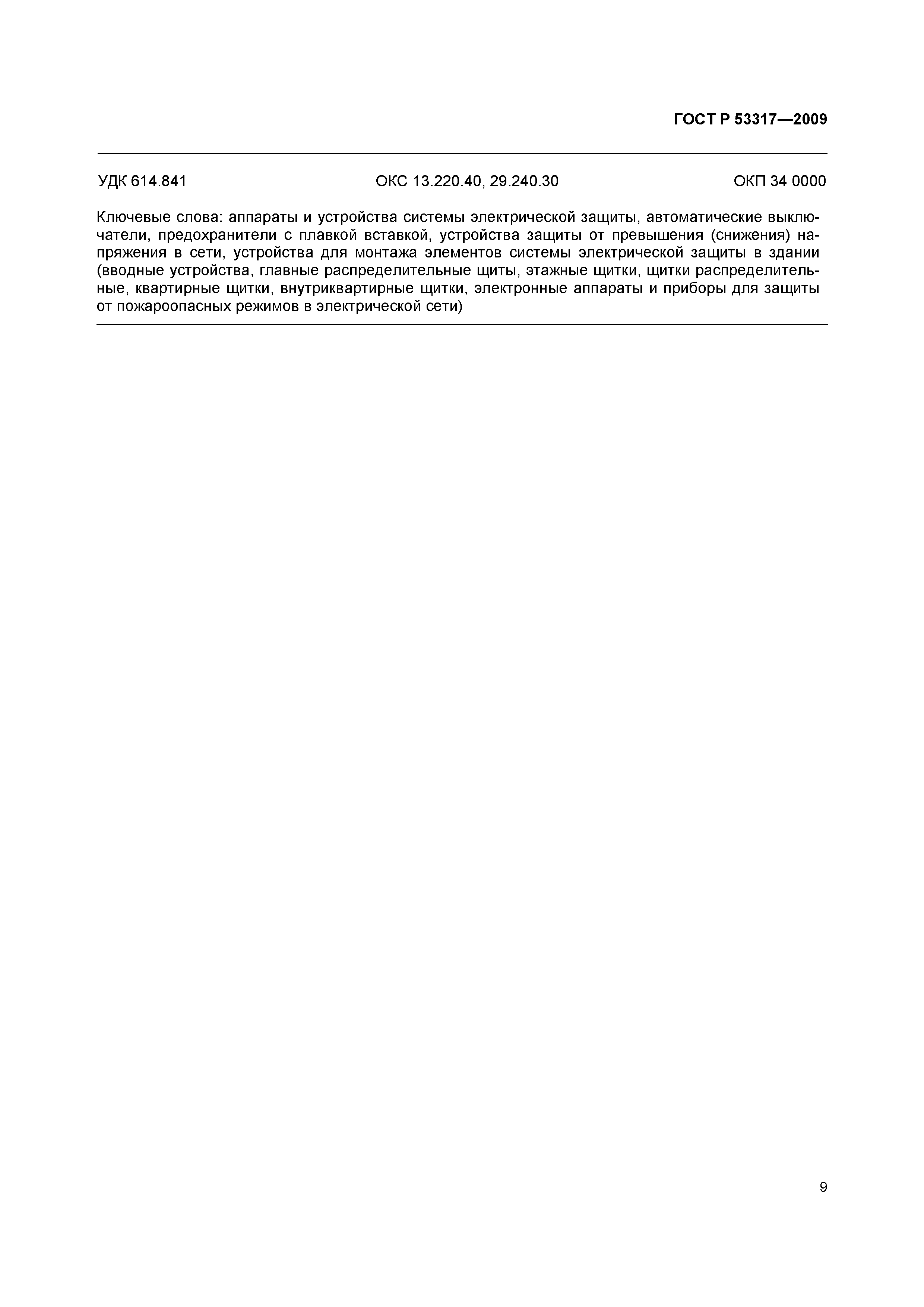 ГОСТ Р 53317—2009

УДК 614.841 ОКС 13.220.40, 29.240.30 ОКП 34 0000

Ключевые слова: аппараты и устройства системы электрической защиты, автоматические выключатели, предохранители с плавкой вставкой, устройства защиты от превышения (снижения) напряжения в сети, устройства для монтажа элементов системы электрической защиты в здании (вводные устройства, главные распределительные щиты, этажные щитки, щитки распределительные, квартирные щитки, внутриквартирные щитки, электронные аппараты и приборы для защиты от пожароопасных режимов в электрической сети)

9